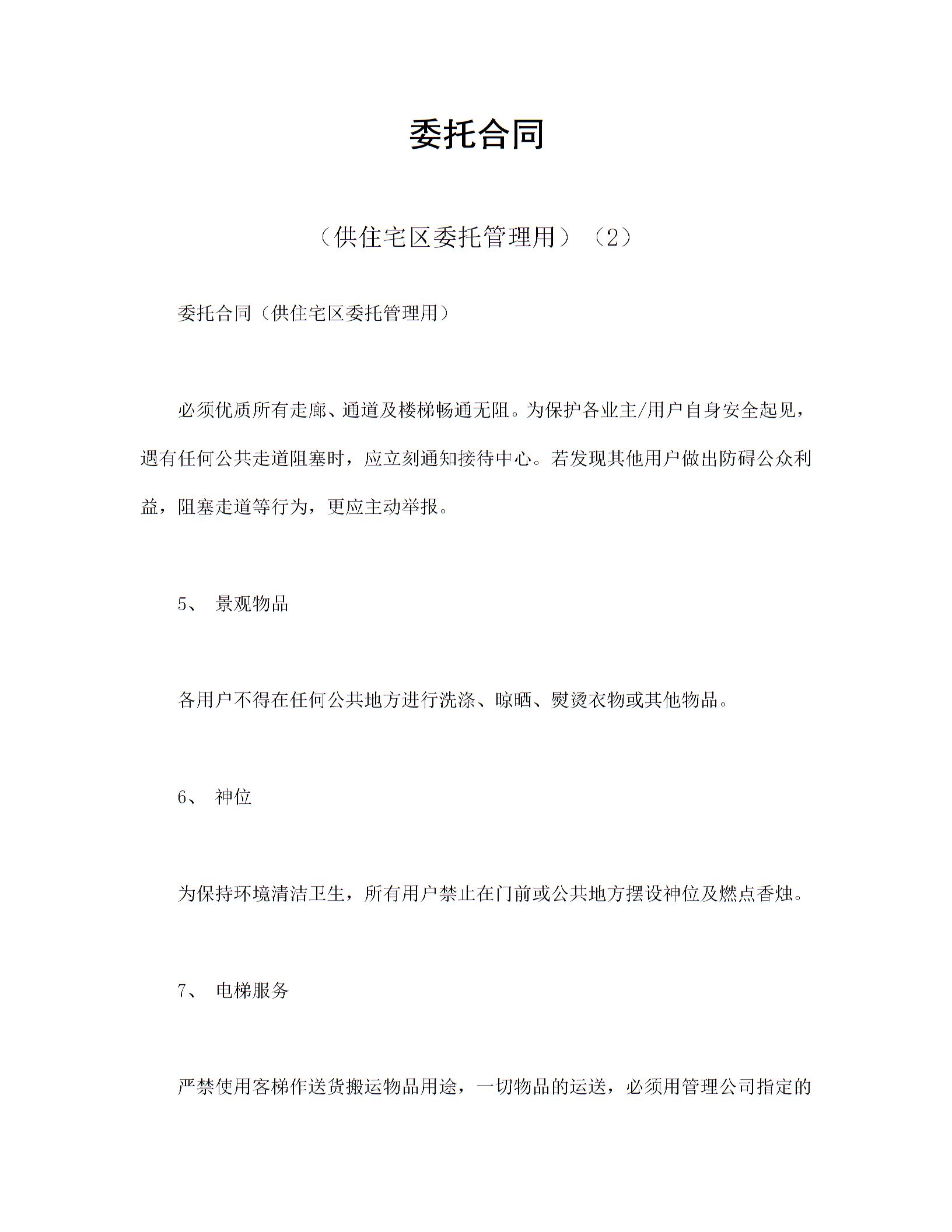 委托合同

（供住宅区委托管理用）（2）

委托合同（供住宅区委托管理用）

必须优质所有走廊、通道及楼梯畅通无阻。为保护各业主/用户自身安全起见，遇有任何公共走道阻塞时，应立刻通知接待中心。若发现其他用户做出防碍公众利益，阻塞走道等行为，更应主动举报。

5、 景观物品

各用户不得在任何公共地方进行洗涤、晾晒、熨烫衣物或其他物品。

6、 神位

为保持环境清洁卫生，所有用户禁止在门前或公共地方摆设神位及燃点香烛。

7、 电梯服务

严禁使用客梯作送货搬运物品用途，一切物品的运送，必须用管理公司指定的